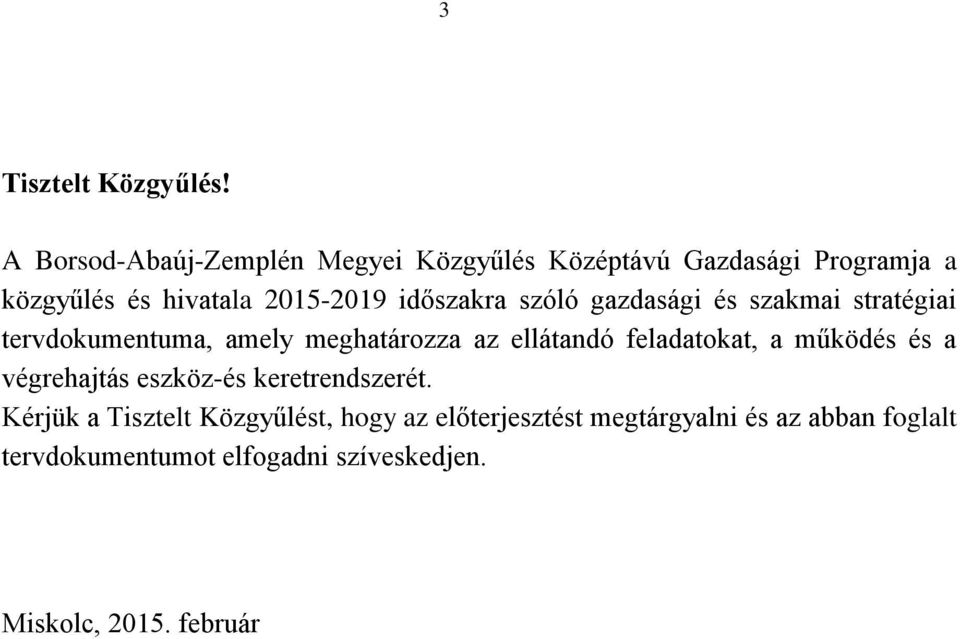 3

Tisztelt Közgyűlés!

A Borsod-Abaúj-Zemplén Megyei Közgyűlés Középtávú Gazdasági Programja a közgyűlés és hivatala 2015-2019 időszakra szóló gazdasági és szakmai stratégiai tervdokumentuma, amely meghatározza az ellátandó feladatokat, a működés és a végrehajtás eszköz-és keretrendszerét.
Kérjük a Tisztelt Közgyűlést, hogy az előterjesztést megtárgyalni és az abban foglalt tervdokumentumot elfogadni szíveskedjen.

Miskolc, 2015. február